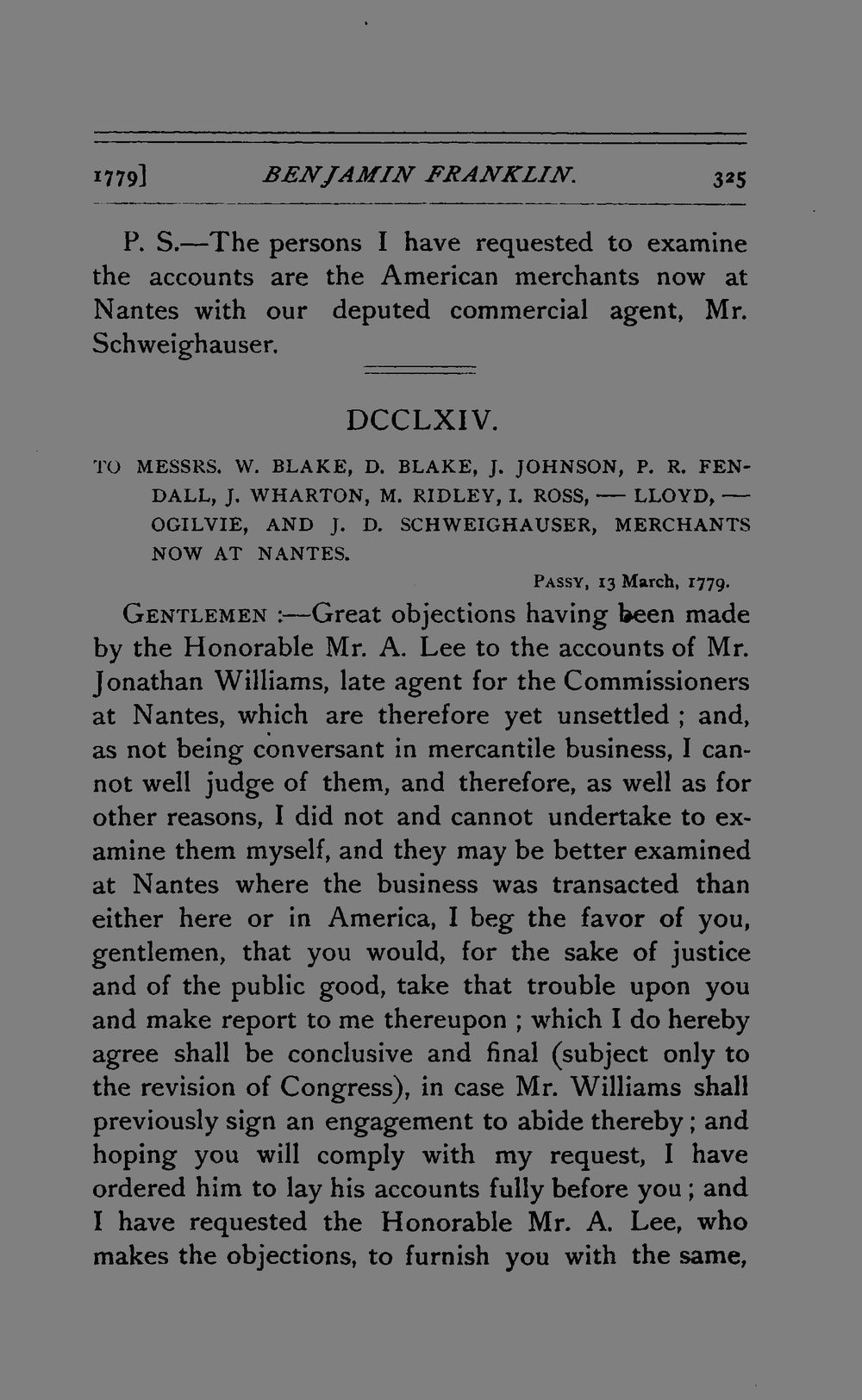 1779] BENJAMIN FRANKLIN. 325

P. S.—The persons I have requested to examine the accounts are the American merchants now at Nantes with our deputed commercial agent, Mr. Schweighauser.

DCCLXIV.

TO MESSRS. W. BLAKE, D. BLAKE, J. JOHNSON, P. R. FENDALL, J. WHARTON, M. RIDLEY, I. ROSS, — LLOYD, — OGILVIE, AND J. D. SCHWEIGHAUSER, MERCHANTS NOW AT NANTES.

PASSY, 13 March, 1779.

GENTLEMEN :—Great objections having been made by the Honorable Mr. A. Lee to the accounts of Mr. Jonathan Williams, late agent for the Commissioners at Nantes, which are therefore yet unsettled ; and, as not being conversant in mercantile business, I cannot well judge of them, and therefore, as well as for other reasons, I did not and cannot undertake to examine them myself, and they may be better examined at Nantes where the business was transacted than either here or in America, I beg the favor of you, gentlemen, that you would, for the sake of justice and of the public good, take that trouble upon you and make report to me thereupon ; which I do hereby agree shall be conclusive and final (subject only to the revision of Congress), in case Mr. Williams shall previously sign an engagement to abide thereby ; and hoping you will comply with my request, I have ordered him to lay his accounts fully before you ; and I have requested the Honorable Mr. A. Lee, who makes the objections, to furnish you with the same,